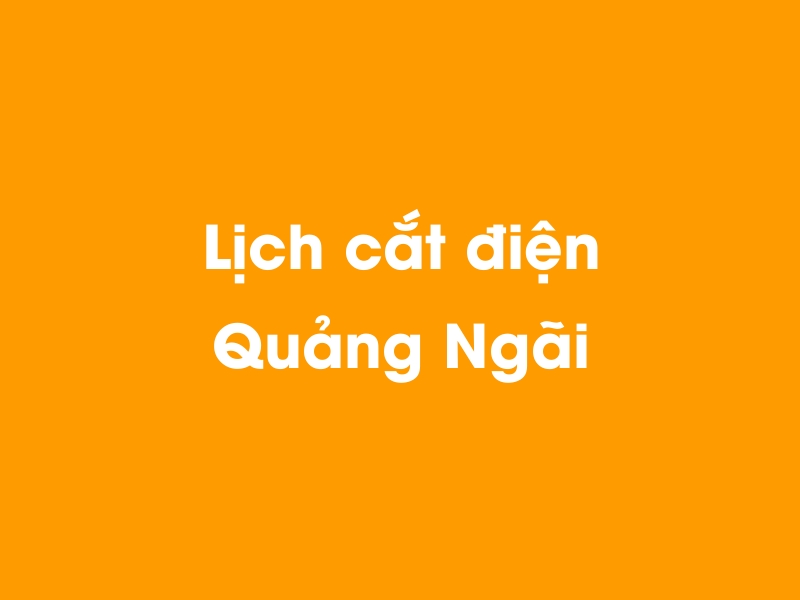 Lịch cắt điện
Quảng Ngãi